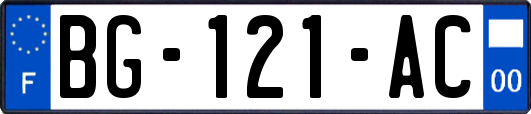 F

BG-121-AC

00